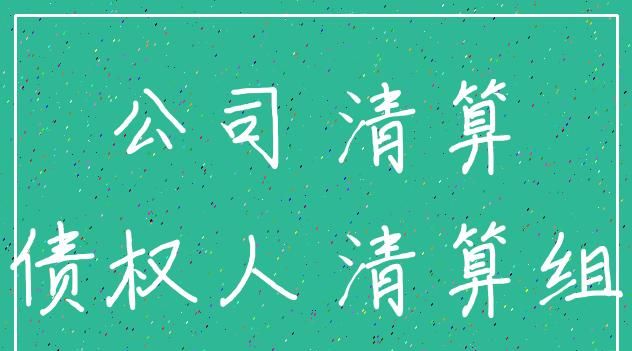 公司 清算

债权人 清算组